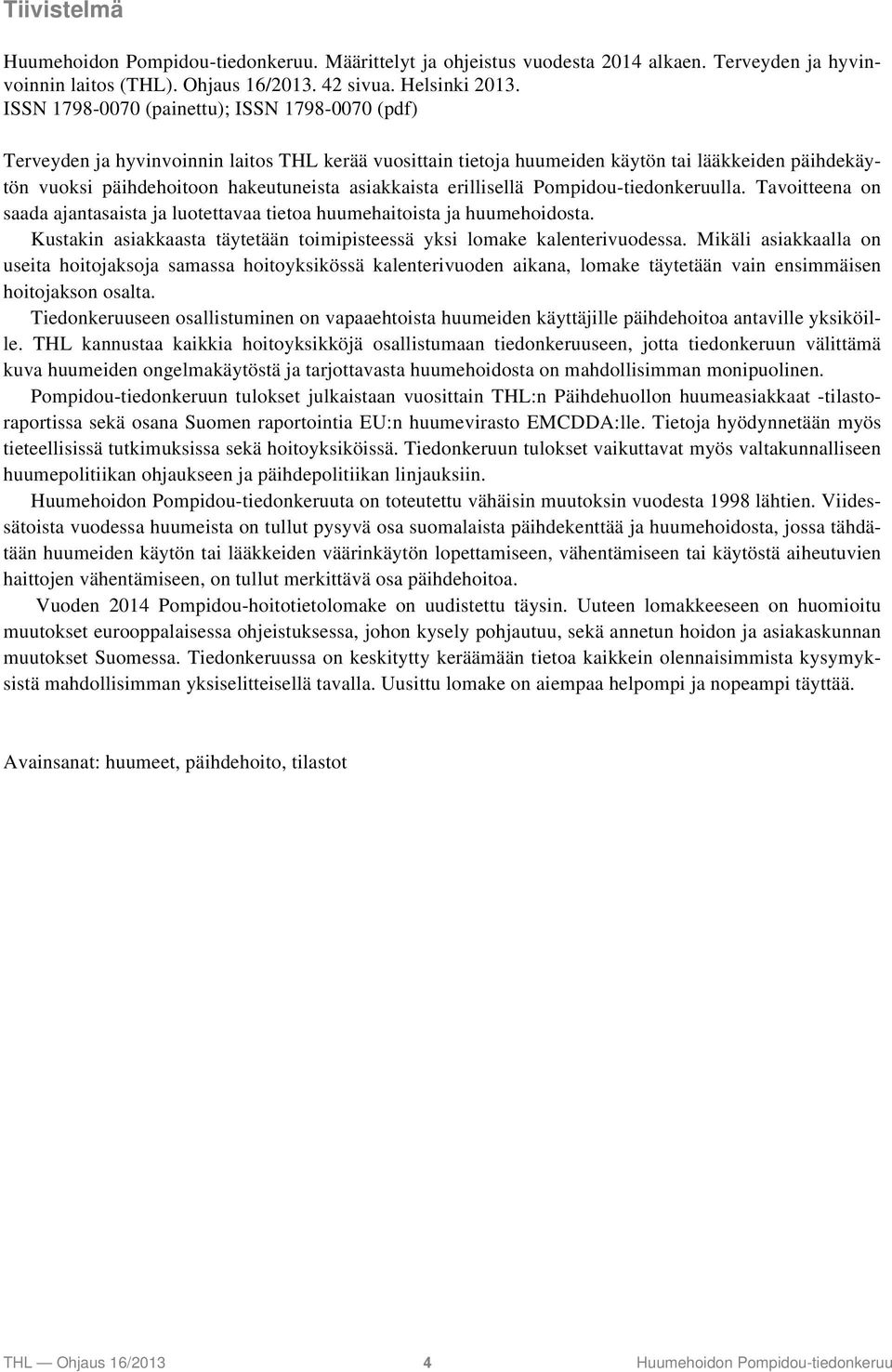 Tiivistelmä

Huumehoidon Pompidou-tiedonkeruu. Määrittelyt ja ohjeistus vuodesta 2014 alkaen. Terveyden ja hyvinvoinnin laitos (THL). Ohjaus 16/2013. 42 sivua. Helsinki 2013.
ISSN 1798-0070 (painettu); ISSN 1798-0070 (pdf)

Terveyden ja hyvinvoinnin laitos THL kerää vuosittain tietoja huumeiden käytön tai lääkkeiden päihdekäytön vuoksi päihdehoitoon hakeutuneista asiakkaista erillisellä Pompidou-tiedonkeruulla. Tavoitteena on saada ajantasaista ja luotettavaa tietoa huumehaitoista ja huumehoidosta.

Kustakin asiakkaasta täytetään toimipisteessä yksi lomake kalenterivuodessa. Mikäli asiakkaalla on useita hoitojaksoja samassa hoitoyksikössä kalenterivuoden aikana, lomake täytetään vain ensimmäisen hoitojakson osalta.

Tiedonkeruuseen osallistuminen on vapaaehtoista huumeiden käyttäjille päihdehoitoa antaville yksiköille. THL kannustaa kaikkia hoitoyksikköjä osallistumaan tiedonkeruuseen, jotta tiedonkeruun välittämä kuva huumeiden ongelmakäytöstä ja tarjottavasta huumehoidosta on mahdollisimman monipuolinen.

Pompidou-tiedonkeruun tulokset julkaistaan vuosittain THL:n Päihdehuollon huumeasiakkaat -tilastoraportissa sekä osana Suomen raportointia EU:n huumevirasto EMCDDA:lle. Tietoja hyödynnetään myös tieteellisissä tutkimuksissa sekä hoitoyksiköissä. Tiedonkeruun tulokset vaikuttavat myös valtakunnalliseen huumepolitiikan ohjaukseen ja päihdepolitiikan linjauksiin.

Huumehoidon Pompidou-tiedonkeruuta on toteutettu vähäisin muutoksin vuodesta 1998 lähtien. Viidessätoista vuodessa huumeista on tullut pysyvä osa suomalaista päihdekenttää ja huumehoidosta, jossa tähdätään huumeiden käytön tai lääkkeiden väärinkäytön lopettamiseen, vähentämiseen tai käytöstä aiheutuvien haittojen vähentämiseen, on tullut merkittävä osa päihdehoitoa.

Vuoden 2014 Pompidou-hoitotietolomake on uudistettu täysin. Uuteen lomakkeeseen on huomioitu muutokset eurooppalaisessa ohjeistuksessa, johon kysely pohjautuu, sekä annetun hoidon ja asiakaskunnan muutokset Suomessa. Tiedonkeruussa on keskitytty keräämään tietoa kaikkein olennaisimmista kysymyksistä mahdollisimman yksiselitteisellä tavalla. Uusittu lomake on aiempaa helpompi ja nopeampi täyttää.

Avainsanat: huumeet, päihdehoito, tilastot

THL — Ohjaus 16/2013 4 Huumehoidon Pompidou-tiedonkeruu